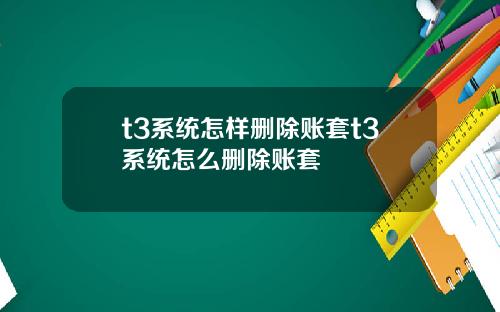 t3系统怎样删除账套t3系统怎么删除账套